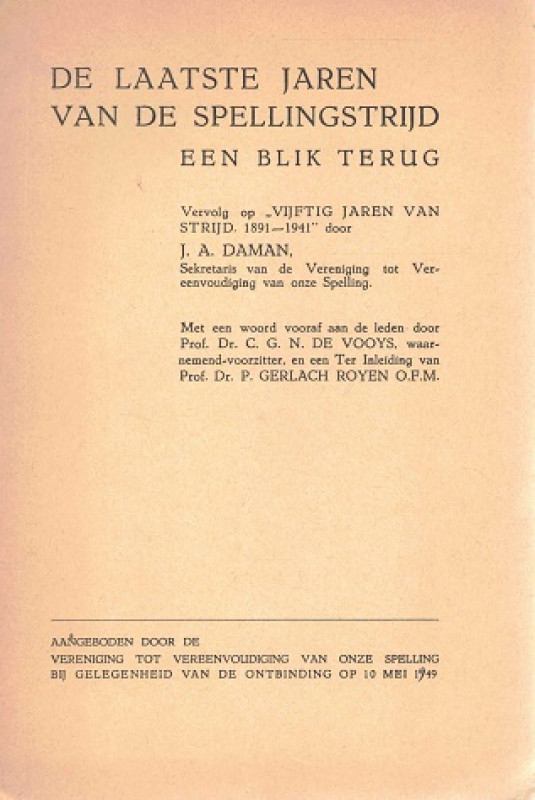 DE LAATSTE JAREN
VAN DE SPELLINGSTRIJD
EEN BLIK TERUG

Vervolg op „VIJFTIG JAREN VAN STRIJD. 1891—1941" door
J. A. DAMAN,
Sekretaris van de Vereniging tot Vereenvoudiging van onze Spelling.

Met een woord vooraf aan de leden door Prof. Dr. C. G. N. DE VOOYS, waarnemend-voorzitter, en een Ter Inleiding van Prof. Dr. P. GERLACH ROYEN O.F.M.

AANGEBODEN DOOR DE
VERENIGING TOT VEREENVOUDIGING VAN ONZE SPELLING
BIJ GELEGENHEID VAN DE ONTBINDING OP 10 MEI 1949